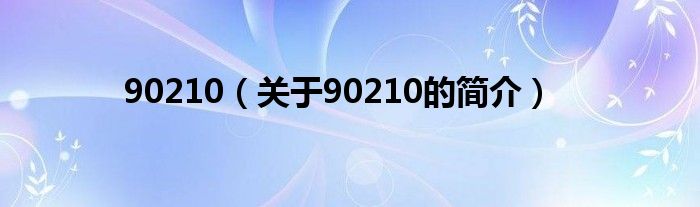 90210（关于90210的简介）